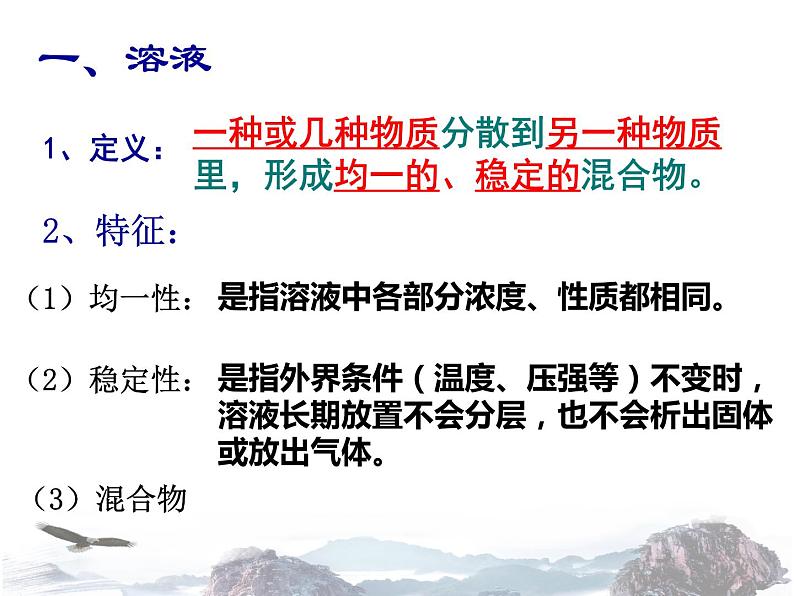 一、溶液

1、定义：一种或几种物质分散到另一种物质里，形成均一的、稳定的混合物。

2、特征：

（1）均一性：是指溶液中各部分浓度、性质都相同。

（2）稳定性：是指外界条件（温度、压强等）不变时，溶液长期放置不会分层，也不会析出固体或放出气体。

（3）混合物